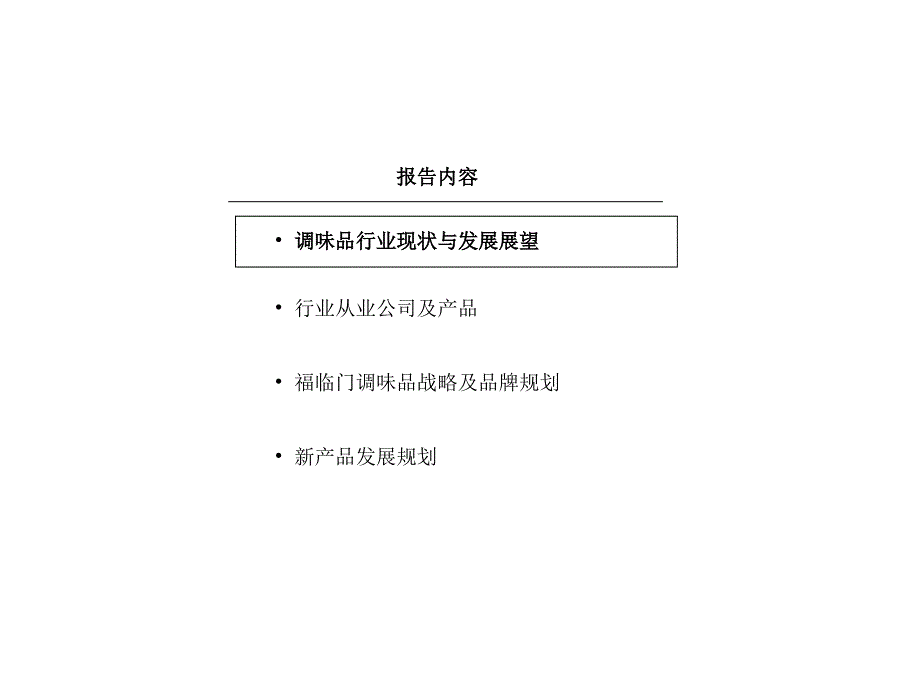 报告内容

• 调味品行业现状与发展展望

• 行业从业公司及产品

• 福临门调味品战略及品牌规划

• 新产品发展规划